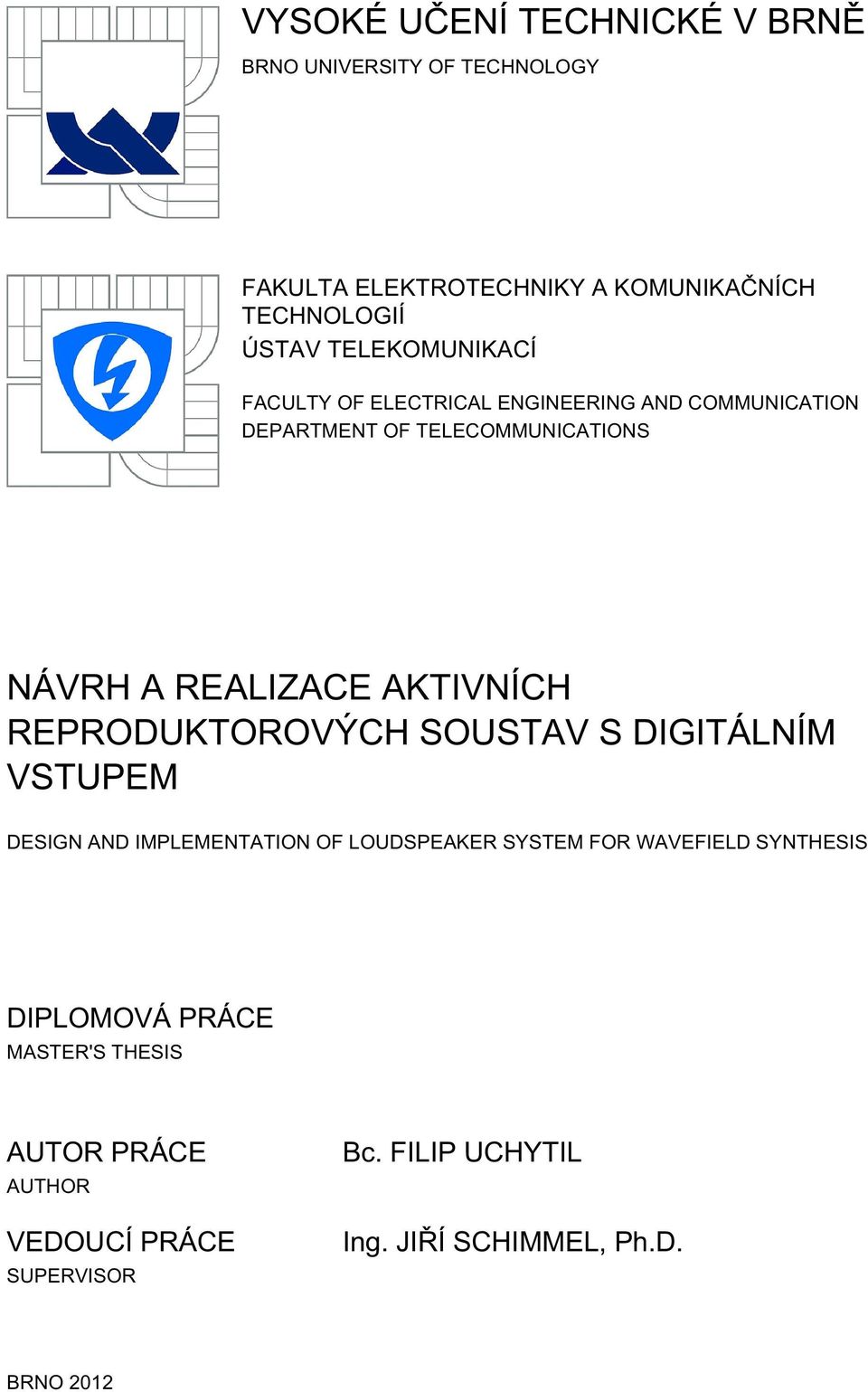 VYSOKÉ UČENÍ TECHNICKÉ V BRNĚ
BRNO UNIVERSITY OF TECHNOLOGY

FAKULTA ELEKTROTECHNIKY A KOMUNIKAČNÍCH TECHNOLOGIÍ
ÚSTAV TELEKOMUNIKACÍ

FACULTY OF ELECTRICAL ENGINEERING AND COMMUNICATION
DEPARTMENT OF TELECOMMUNICATIONS

NÁVRH A REALIZACE AKTIVNÍCH REPRODUKTOROVÝCH SOUSTAV S DIGITÁLNÍM VSTUPEM

DESIGN AND IMPLEMENTATION OF LOUDSPEAKER SYSTEM FOR WAVEFIELD SYNTHESIS

DIPLOMOVÁ PRÁCE
MASTER'S THESIS

AUTOR PRÁCE
AUTHOR

Bc. FILIP UCHYTIL

VEDOUCÍ PRÁCE
SUPERVISOR

Ing. JIŘÍ SCHIMMEL, Ph.D.

BRNO 2012